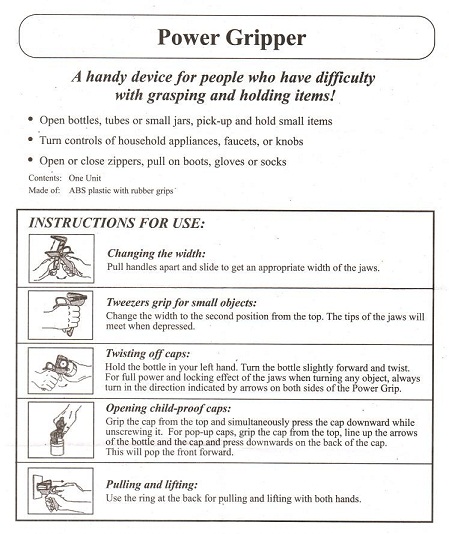 Power Gripper

A handy device for people who have difficulty with grasping and holding items!

• Open bottles, tubes or small jars, pick-up and hold small items
• Turn controls of household appliances, faucets, or knobs
• Open or close zippers, pull on boots, gloves or socks

Contents: One Unit
Made of: ABS plastic with rubber grips

INSTRUCTIONS FOR USE:

Changing the width:
Pull handles apart and slide to get an appropriate width of the jaws.

Tweezers grip for small objects:
Change the width to the second position from the top. The tips of the jaws will meet when depressed.

Twisting off caps:
Hold the bottle in your left hand. Turn the bottle slightly forward and twist. For full power and locking effect of the jaws when turning any object, always turn in the direction indicated by arrows on both sides of the Power Grip.

Opening child-proof caps:
Grip the cap from the top and simultaneously press the cap downward while unscrewing it. For pop-up caps, grip the cap from the top, line up the arrows of the bottle and the cap and press downwards on the back of the cap. This will pop the front forward.

Pulling and lifting:
Use the ring at the back for pulling and lifting with both hands.